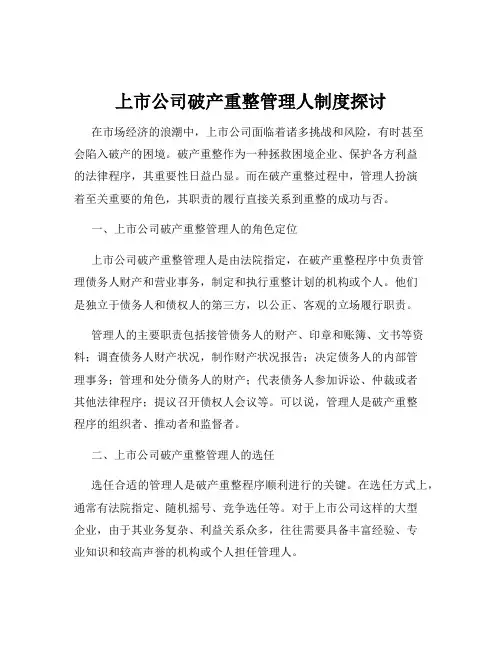 上市公司破产重整管理人制度探讨

在市场经济的浪潮中，上市公司面临着诸多挑战和风险，有时甚至会陷入破产的困境。破产重整作为一种拯救困境企业、保护各方利益的法律程序，其重要性日益凸显。而在破产重整过程中，管理人扮演着至关重要的角色，其职责的履行直接关系到重整的成功与否。

一、上市公司破产重整管理人的角色定位

上市公司破产重整管理人是由法院指定，在破产重整程序中负责管理债务人财产和营业事务，制定和执行重整计划的机构或个人。他们是独立于债务人和债权人的第三方，以公正、客观的立场履行职责。

管理人的主要职责包括接管债务人的财产、印章和账簿、文书等资料；调查债务人财产状况，制作财产状况报告；决定债务人的内部管理事务；管理和处分债务人的财产；代表债务人参加诉讼、仲裁或者其他法律程序；提议召开债权人会议等。可以说，管理人是破产重整程序的组织者、推动者和监督者。

二、上市公司破产重整管理人的选任

选任合适的管理人是破产重整程序顺利进行的关键。在选任方式上，通常有法院指定、随机摇号、竞争选任等。对于上市公司这样的大型企业，由于其业务复杂、利益关系众多，往往需要具备丰富经验、专业知识和较高声誉的机构或个人担任管理人。